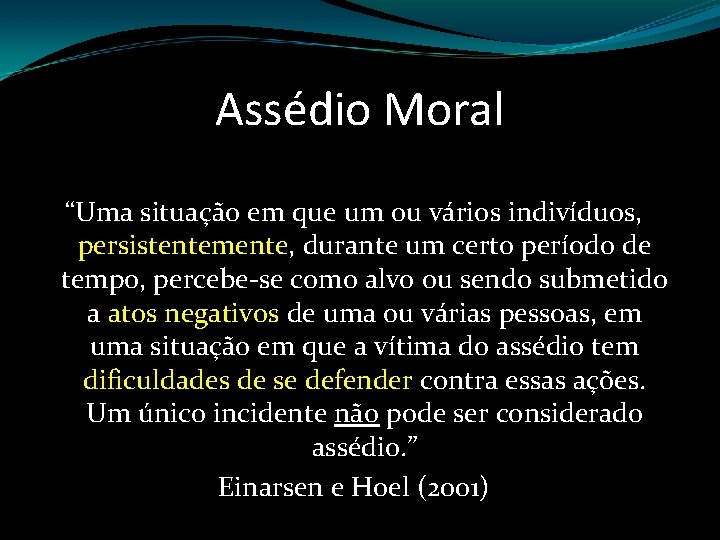 Assédio Moral

“Uma situação em que um ou vários indivíduos, persistentemente, durante um certo período de tempo, percebe-se como alvo ou sendo submetido a atos negativos de uma ou várias pessoas, em uma situação em que a vítima do assédio tem dificuldades de se defender contra essas ações. Um único incidente não pode ser considerado assédio.”

Einarsen e Hoel (2001)